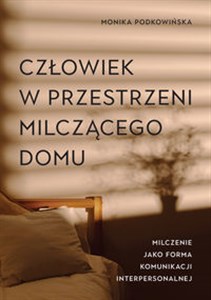 MONIKA PODKOWIŃSKA

CZŁOWIEK W PRZESTRZENI MILCZĄCEGO DOMU

MILCZENIE JAKO FORMA KOMUNIKACJI INTERPERSONALNEJ